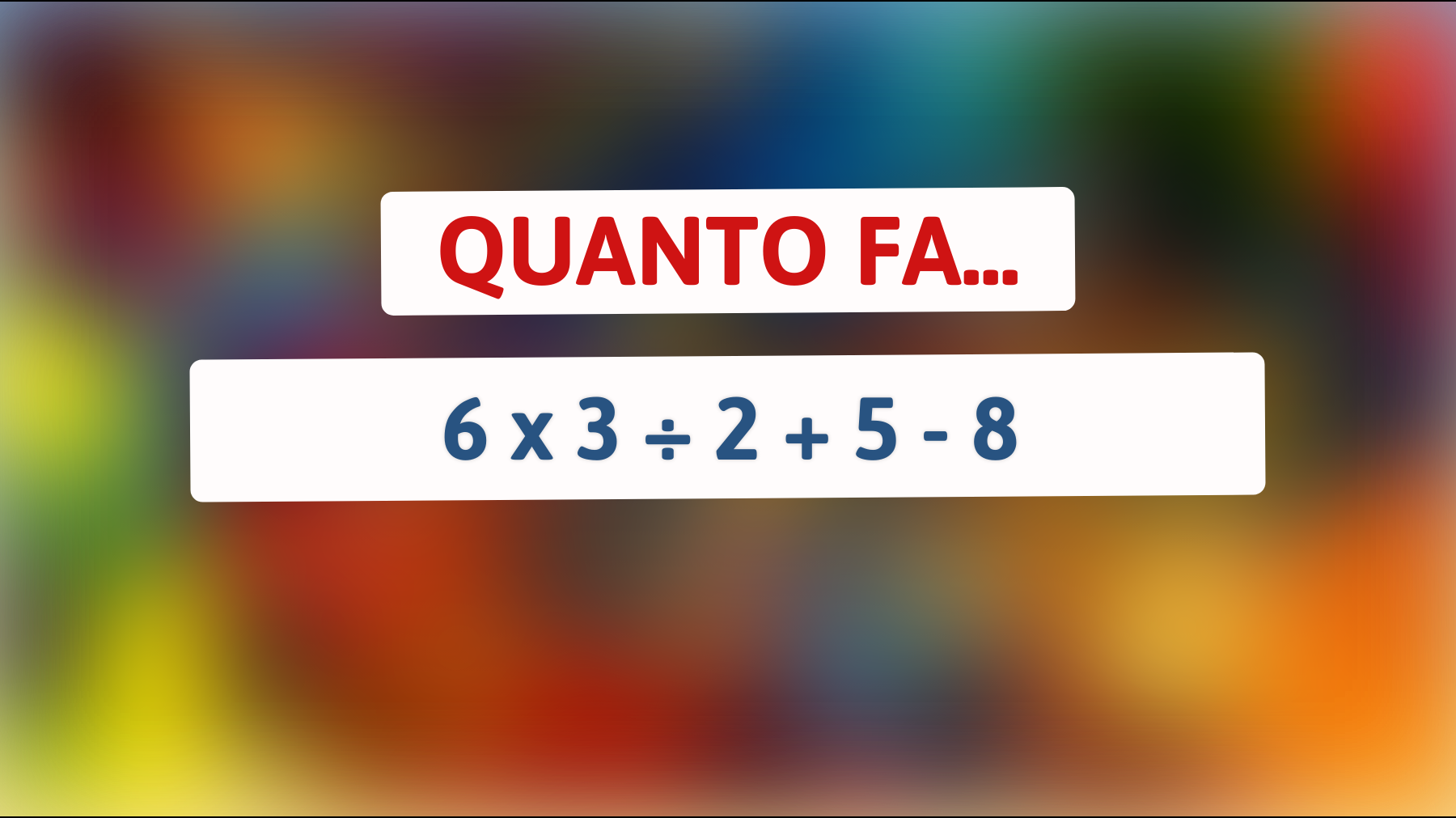 QUANTO FA...

$6 \times 3 \div 2 + 5 - 8$